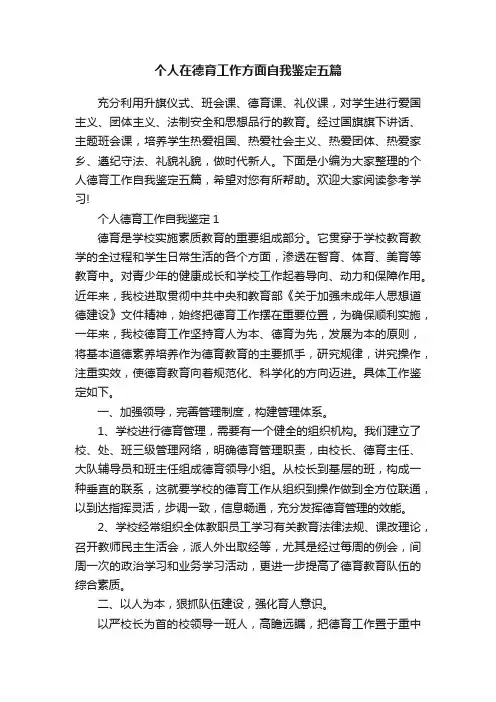 个人在德育工作方面自我鉴定五篇

充分利用升旗仪式、班会课、德育课、礼仪课，对学生进行爱国主义、团体主义、法制安全和思想品行的教育。经过国旗旗下讲话、主题班会课，培养学生热爱祖国、热爱社会主义、热爱团体、热爱家乡、遵纪守法、礼貌礼貌，做时代新人。下面是小编为大家整理的个人德育工作自我鉴定五篇，希望对您有所帮助。欢迎大家阅读参考学习!

个人德育工作自我鉴定 1

德育是学校实施素质教育的重要组成部分。它贯穿于学校教育教学的全过程和学生日常生活的各个方面，渗透在智育、体育、美育等教育中。对青少年的健康成长和学校工作起着导向、动力和保障作用。近年来，我校进取贯彻中共中央和教育部《关于加强未成年人思想道德建设》文件精神，始终把德育工作摆在重要位置，为确保顺利实施，一年来，我校德育工作坚持育人为本、德育为先，发展为本的原则，将基本道德素养培养作为德育教育的主要抓手，研究规律，讲究操作，注重实效，使德育教育向着规范化、科学化的方向迈进。具体工作鉴定如下。

一、加强领导，完善管理制度，构建管理体系。

1、学校进行德育管理，需要有一个健全的组织机构。我们建立了校、处、班三级管理网络，明确德育管理职责，由校长、德育主任、大队辅导员和班主任组成德育领导小组。从校长到基层的班，构成一种垂直的联系，这就要学校的德育工作从组织到操作做到全方位联通，以到达指挥灵活，步调一致，信息畅通，充分发挥德育管理的效能。

2、学校经常组织全体教职员工学习有关教育法律法规、课改理论，召开教师民主生活会，派人外出取经等，尤其是经过每周的例会，间周一次的政治学习和业务学习活动，更进一步提高了德育教育队伍的综合素质。

二、以人为本，狠抓队伍建设，强化育人意识。

以严校长为首的校领导一班人，高瞻远瞩，把德育工作置于重中